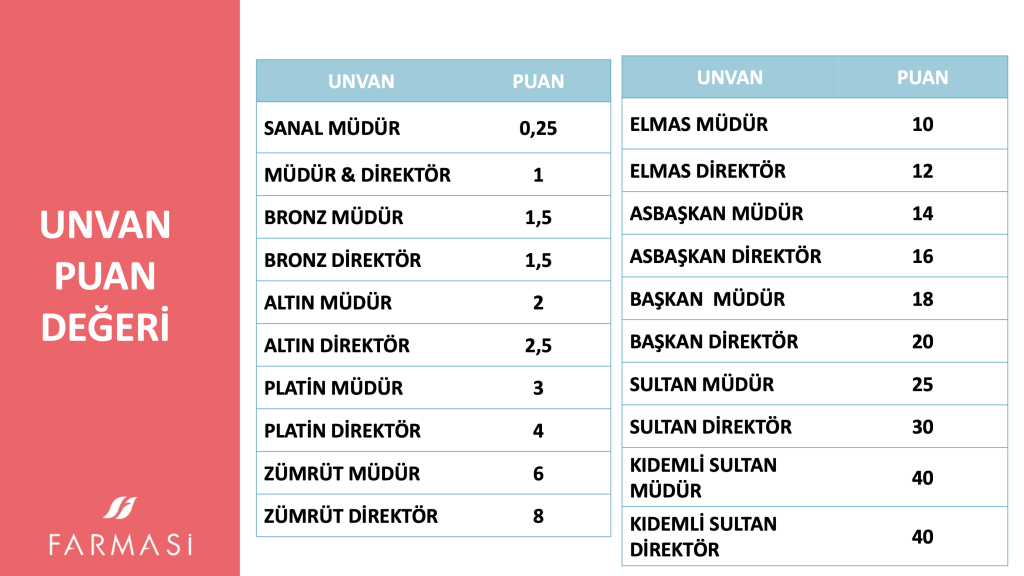 UNVAN
PUAN
DEĞERİ

FARMASİ

| UNVAN | PUAN |
|---|---|
| SANAL MÜDÜR | 0,25 |
| MÜDÜR & DİREKTÖR | 1 |
| BRONZ MÜDÜR | 1,5 |
| BRONZ DİREKTÖR | 1,5 |
| ALTIN MÜDÜR | 2 |
| ALTIN DİREKTÖR | 2,5 |
| PLATİN MÜDÜR | 3 |
| PLATİN DİREKTÖR | 4 |
| ZÜMRÜT MÜDÜR | 6 |
| ZÜMRÜT DİREKTÖR | 8 |

| UNVAN | PUAN |
|---|---|
| ELMAS MÜDÜR | 10 |
| ELMAS DİREKTÖR | 12 |
| ASBAŞKAN MÜDÜR | 14 |
| ASBAŞKAN DİREKTÖR | 16 |
| BAŞKAN MÜDÜR | 18 |
| BAŞKAN DİREKTÖR | 20 |
| SULTAN MÜDÜR | 25 |
| SULTAN DİREKTÖR | 30 |
| KIDEMLİ SULTAN MÜDÜR | 40 |
| KIDEMLİ SULTAN DİREKTÖR | 40 |